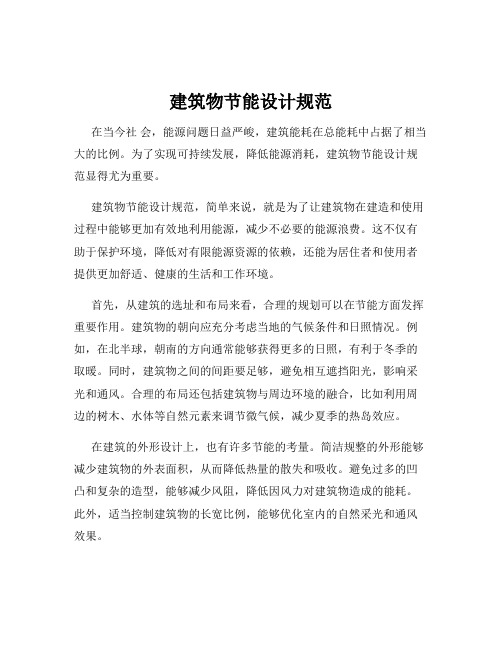 建筑物节能设计规范

在当今社 会，能源问题日益严峻，建筑能耗在总能耗中占据了相当大的比例。为了实现可持续发展，降低能源消耗，建筑物节能设计规范显得尤为重要。

建筑物节能设计规范，简单来说，就是为了让建筑物在建造和使用过程中能够更加有效地利用能源，减少不必要的能源浪费。这不仅有助于保护环境，降低对有限能源资源的依赖，还能为居住者和使用者提供更加舒适、健康的生活和工作环境。

首先，从建筑的选址和布局来看，合理的规划可以在节能方面发挥重要作用。建筑物的朝向应充分考虑当地的气候条件和日照情况。例如，在北半球，朝南的方向通常能够获得更多的日照，有利于冬季的取暖。同时，建筑物之间的间距要足够，避免相互遮挡阳光，影响采光和通风。合理的布局还包括建筑物与周边环境的融合，比如利用周边的树木、水体等自然元素来调节微气候，减少夏季的热岛效应。

在建筑的外形设计上，也有许多节能的考量。简洁规整的外形能够减少建筑物的外表面积，从而降低热量的散失和吸收。避免过多的凹凸和复杂的造型，能够减少风阻，降低因风力对建筑物造成的能耗。此外，适当控制建筑物的长宽比例，能够优化室内的自然采光和通风效果。